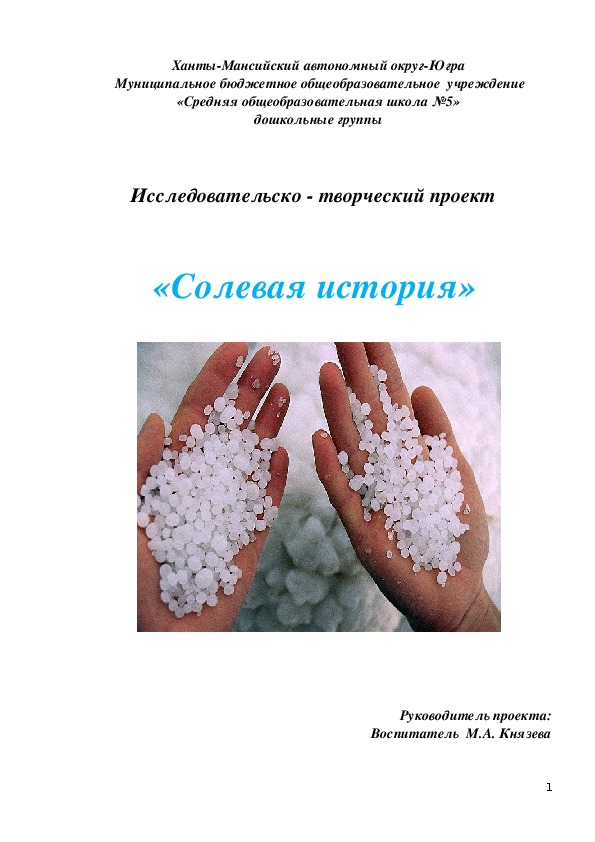 Ханты-Мансийский автономный округ-Югра
Муниципальное бюджетное общеобразовательное учреждение
«Средняя общеобразовательная школа №5»
дошкольные группы

Исследовательско - творческий проект

«Солевая история»

Руководитель проекта:
Воспитатель М.А. Князева

1